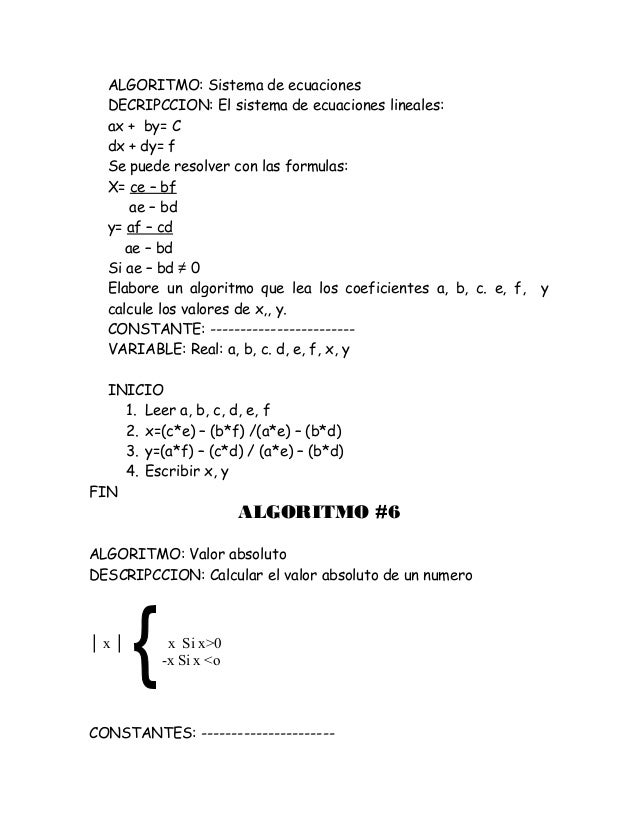 ALGORITMO: Sistema de ecuaciones
DECRIPCCION: El sistema de ecuaciones lineales:
ax + by= C
dx + dy= f
Se puede resolver con las formulas:
X= $\frac{ce - bf}{ae - bd}$
y= $\frac{af - cd}{ae - bd}$
Si ae – bd ≠ 0
Elabore un algoritmo que lea los coeficientes a, b, c. e, f, y calcule los valores de x,, y.
CONSTANTE: ------------------------
VARIABLE: Real: a, b, c. d, e, f, x, y

INICIO
1. Leer a, b, c, d, e, f
2. x=(c*e) – (b*f) /(a*e) – (b*d)
3. y=(a*f) – (c*d) / (a*e) – (b*d)
4. Escribir x, y
FIN

ALGORITMO #6

ALGORITMO: Valor absoluto
DESCRIPCCION: Calcular el valor absoluto de un numero

| x | { x Si x>0
-x Si x <o

CONSTANTES: ----------------------